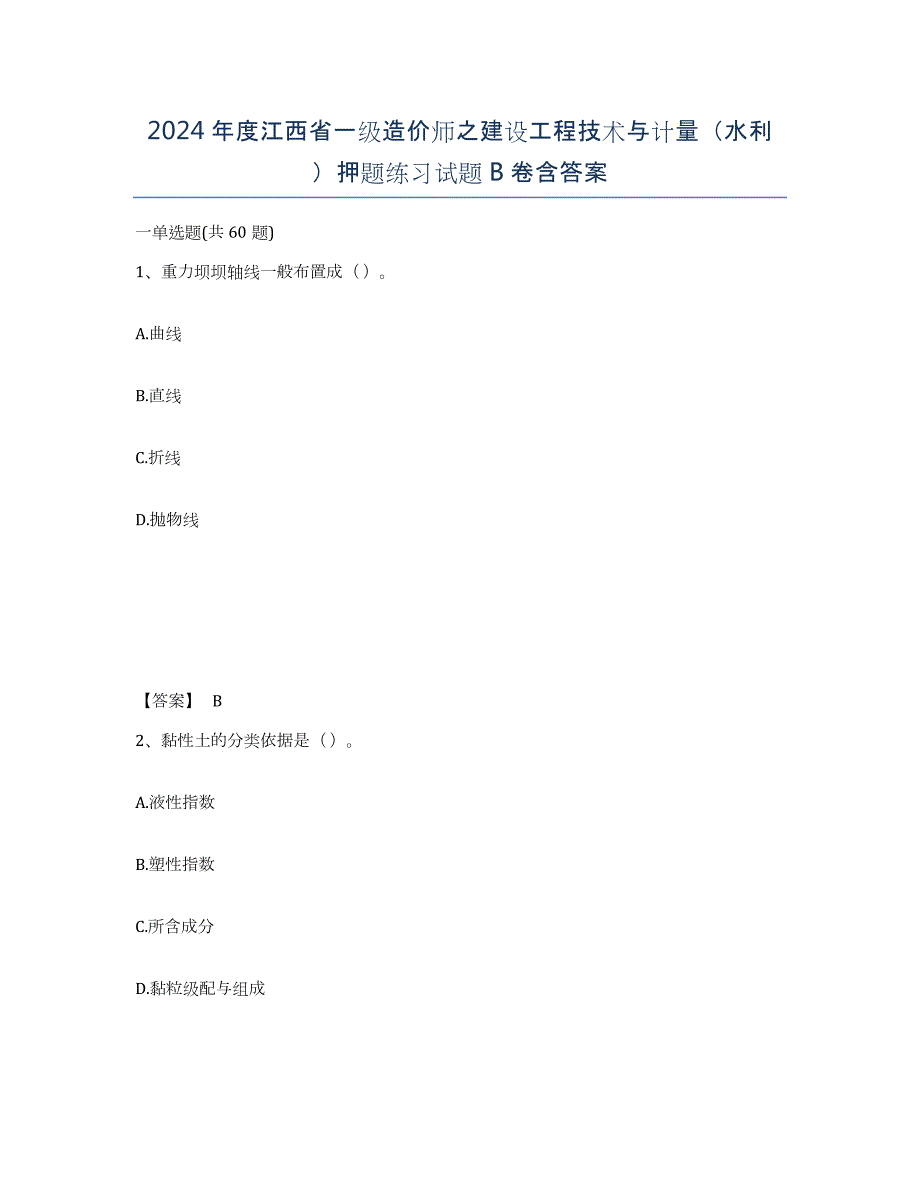 2024年度江西省一级造价师之建设工程技术与计量（水利）押题练习试题B卷含答案

一单选题(共60题)

1、重力坝坝轴线一般布置成（）。

A.曲线

B.直线

C.折线

D.抛物线

【答案】 B

2、黏性土的分类依据是（）。

A.液性指数

B.塑性指数

C.所含成分

D.黏粒级配与组成